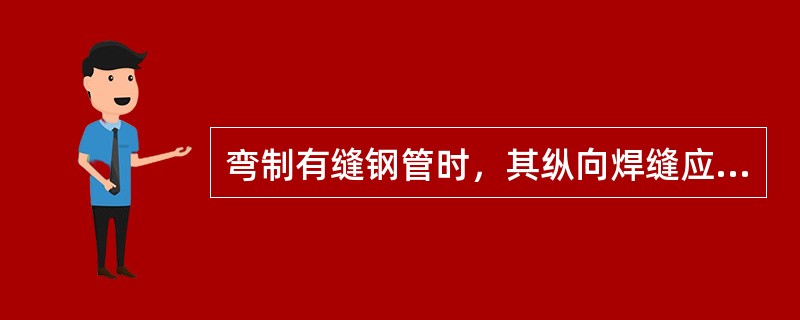 弯制有缝钢管时，其纵向焊缝应...